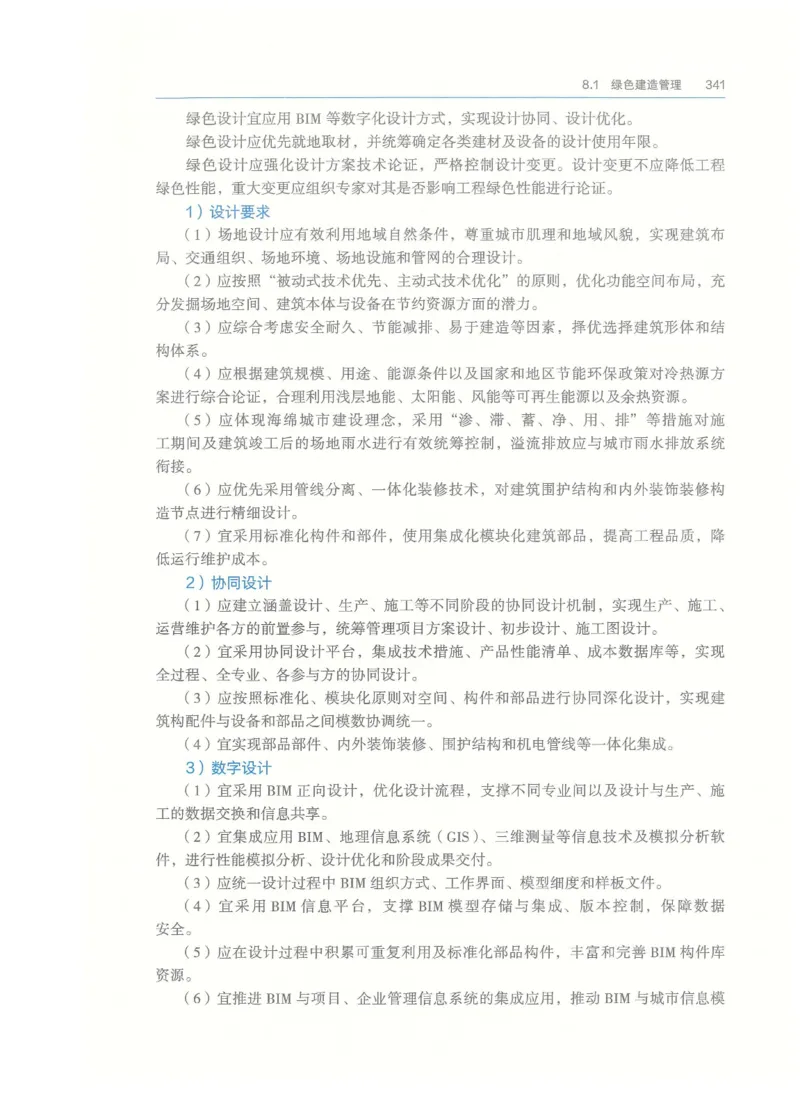 8.1 绿色建造管理 341

绿色设计宜应用 BIM 等数字化设计方式，实现设计协同、设计优化。

绿色设计应优先就地取材，并统筹确定各类建材及设备的设计使用年限。

绿色设计应强化设计方案技术论证，严格控制设计变更。设计变更不应降低工程绿色性能，重大变更应组织专家对其是否影响工程绿色性能进行论证。

1）设计要求

（1）场地设计应有效利用地域自然条件，尊重城市肌理和地域风貌，实现建筑布局、交通组织、场地环境、场地设施和管网的合理设计。

（2）应按照“被动式技术优先、主动式技术优化”的原则，优化功能空间布局，充分发掘场地空间、建筑本体与设备在节约资源方面的潜力。

（3）应综合考虑安全耐久、节能减排、易于建造等因素，择优选择建筑形体和结构体系。

（4）应根据建筑规模、用途、能源条件以及国家和地区节能环保政策对冷热源方案进行综合论证，合理利用浅层地能、太阳能、风能等可再生能源以及余热资源。

（5）应体现海绵城市建设理念，采用“渗、滞、蓄、净、用、排”等措施对施工期间及建筑竣工后的场地雨水进行有效统筹控制，溢流排放应与城市雨水排放系统衔接。

（6）应优先采用管线分离、一体化装修技术，对建筑围护结构和内外装饰装修构造节点进行精细设计。

（7）宜采用标准化构件和部件，使用集成化模块化建筑部品，提高工程品质，降低运行维护成本。

2）协同设计

（1）应建立涵盖设计、生产、施工等不同阶段的协同设计机制，实现生产、施工、运营维护各方的前置参与，统筹管理项目方案设计、初步设计、施工图设计。

（2）宜采用协同设计平台，集成技术措施、产品性能清单、成本数据库等，实现全过程、全专业、各参与方的协同设计。

（3）应按照标准化、模块化原则对空间、构件和部品进行协同深化设计，实现建筑构配件与设备和部品之间模数协调统一。

（4）宜实现部品部件、内外装饰装修、围护结构和机电管线等一体化集成。

3）数字设计

（1）宜采用 BIM 正向设计，优化设计流程，支撑不同专业间以及设计与生产、施工的数据交换和信息共享。

（2）宜集成应用 BIM、地理信息系统（GIS）、三维测量等信息技术及模拟分析软件，进行性能模拟分析、设计优化和阶段成果交付。

（3）应统一设计过程中 BIM 组织方式、工作界面、模型细度和样板文件。

（4）宜采用 BIM 信息平台，支撑 BIM 模型存储与集成、版本控制，保障数据安全。

（5）应在设计过程中积累可重复利用及标准化部品构件，丰富和完善 BIM 构件库资源。

（6）宜推进 BIM 与项目、企业管理信息系统的集成应用，推动 BIM 与城市信息模